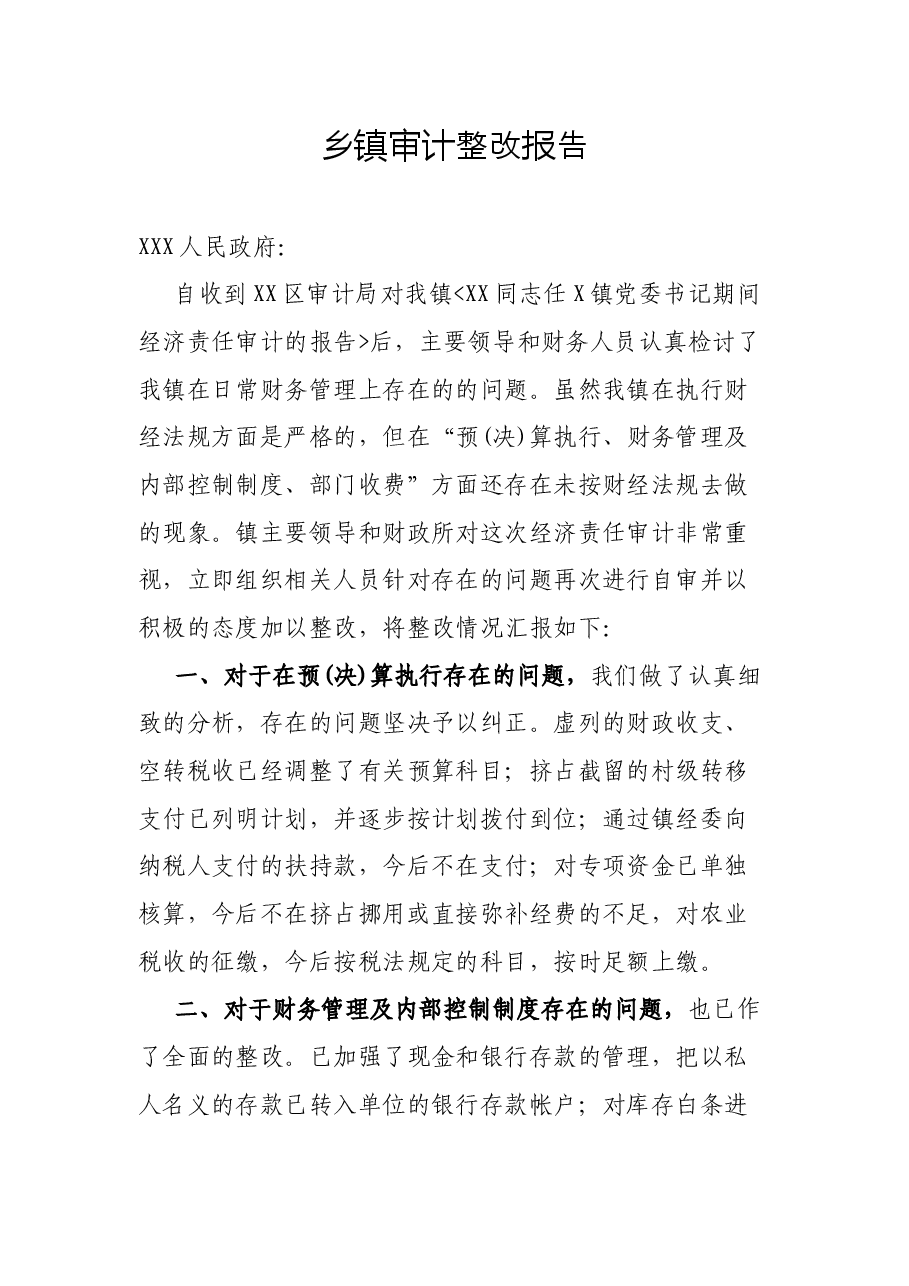 乡镇审计整改报告

XXX人民政府:

自收到XX区审计局对我镇<XX同志任X镇党委书记期间经济责任审计的报告>后，主要领导和财务人员认真检讨了我镇在日常财务管理上存在的的问题。虽然我镇在执行财经法规方面是严格的，但在“预(决)算执行、财务管理及内部控制制度、部门收费”方面还存在未按财经法规去做的现象。镇主要领导和财政所对这次经济责任审计非常重视，立即组织相关人员针对存在的问题再次进行自审并以积极的态度加以整改，将整改情况汇报如下:

一、对于在预(决)算执行存在的问题，我们做了认真细致的分析，存在的问题坚决予以纠正。虚列的财政收支、空转税收已经调整了有关预算科目；挤占截留的村级转移支付已列明计划，并逐步按计划拨付到位；通过镇经委向纳税人支付的扶持款，今后不在支付；对专项资金已单独核算，今后不在挤占挪用或直接弥补经费的不足，对农业税收的征缴，今后按税法规定的科目，按时足额上缴。

二、对于财务管理及内部控制制度存在的问题，也已作了全面的整改。已加强了现金和银行存款的管理，把以私人名义的存款已转入单位的银行存款帐户；对库存白条进